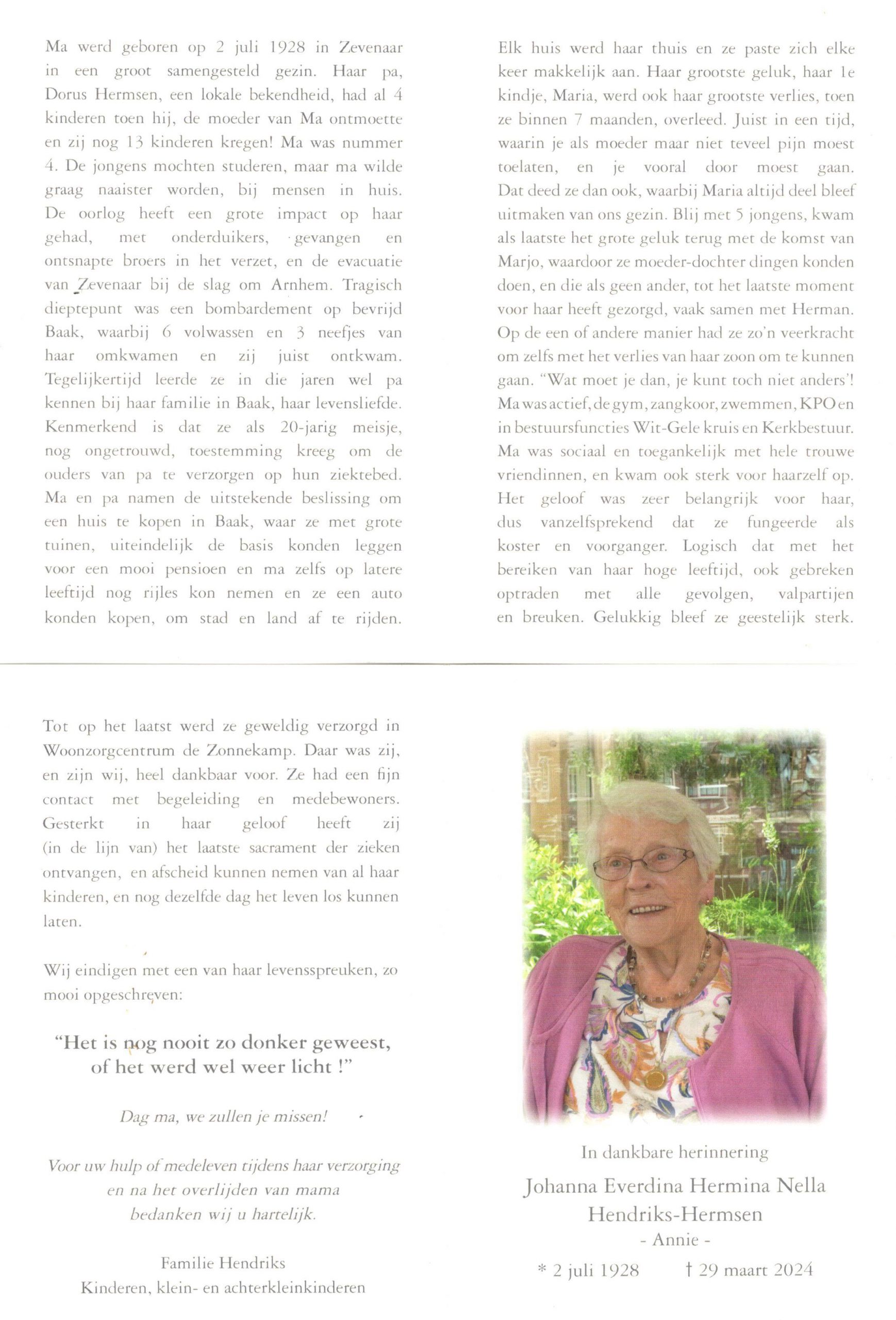 Ma werd geboren op 2 juli 1928 in Zevenaar in een groot samengesteld gezin. Haar pa, Dorus Hermsen, een lokale bekendheid, had al 4 kinderen toen hij, de moeder van Ma ontmoette en zij nog 13 kinderen kregen! Ma was nummer 4. De jongens mochten studeren, maar ma wilde graag naaister worden, bij mensen in huis. De oorlog heeft een grote impact op haar gehad, met onderduikers, gevangen en ontsnapte broers in het verzet, en de evacuatie van Zevenaar bij de slag om Arnhem. Tragisch dieptepunt was een bombardement op bevrijd Baak, waarbij 6 volwassen en 3 neefjes van haar omkwamen en zij juist ontkwam. Tegelijkertijd leerde ze in die jaren wel pa kennen bij haar familie in Baak, haar levensliefde. Kenmerkend is dat ze als 20-jarig meisje, nog ongetrouwd, toestemming kreeg om de ouders van pa te verzorgen op hun ziektebed. Ma en pa namen de uitstekende beslissing om een huis te kopen in Baak, waar ze met grote tuinen, uiteindelijk de basis konden leggen voor een mooi pensioen en ma zelfs op latere leeftijd nog rijles kon nemen en ze een auto konden kopen, om stad en land af te rijden.

Elk huis werd haar thuis en ze paste zich elke keer makkelijk aan. Haar grootste geluk, haar 1e kindje, Maria, werd ook haar grootste verlies, toen ze binnen 7 maanden, overleed. Juist in een tijd, waarin je als moeder maar niet teveel pijn moest toelaten, en je vooral door moest gaan. Dat deed ze dan ook, waarbij Maria altijd deel bleef uitmaken van ons gezin. Blij met 5 jongens, kwam als laatste het grote geluk terug met de komst van Marjo, waardoor ze moeder-dochter dingen konden doen, en die als geen ander, tot het laatste moment voor haar heeft gezorgd, vaak samen met Herman. Op de een of andere manier had ze zo'n veerkracht om zelfs met het verlies van haar zoon om te kunnen gaan. "Wat moet je dan, je kunt toch niet anders'! Ma was actief, de gym, zangkoor, zwemmen, KPO en in bestuursfuncties Wit-Gele kruis en Kerkbestuur. Ma was sociaal en toegankelijk met hele trouwe vriendinnen, en kwam ook sterk voor haarzelf op. Het geloof was zeer belangrijk voor haar, dus vanzelfsprekend dat ze fungeerde als koster en voorganger. Logisch dat met het bereiken van haar hoge leeftijd, ook gebreken optraden met alle gevolgen, valpartijen en breuken. Gelukkig bleef ze geestelijk sterk.

Tot op het laatst werd ze geweldig verzorgd in Woonzorgcentrum de Zonnekamp. Daar was zij, en zijn wij, heel dankbaar voor. Ze had een fijn contact met begeleiding en medebewoners. Gesterkt in haar geloof heeft zij (in de lijn van) het laatste sacrament der zieken ontvangen, en afscheid kunnen nemen van al haar kinderen, en nog dezelfde dag het leven los kunnen laten.

Wij eindigen met een van haar levensspreuken, zo mooi opgeschreven:

"Het is nog nooit zo donker geweest, of het werd wel weer licht !"

Dag ma, we zullen je missen!

Voor uw hulp of medeleven tijdens haar verzorging en na het overlijden van mama bedanken wij u hartelijk.

Familie Hendriks
Kinderen, klein- en achterkleinkinderen

In dankbare herinnering
Johanna Everdina Hermina Nella
Hendriks-Hermsen
- Annie -
* 2 juli 1928 † 29 maart 2024